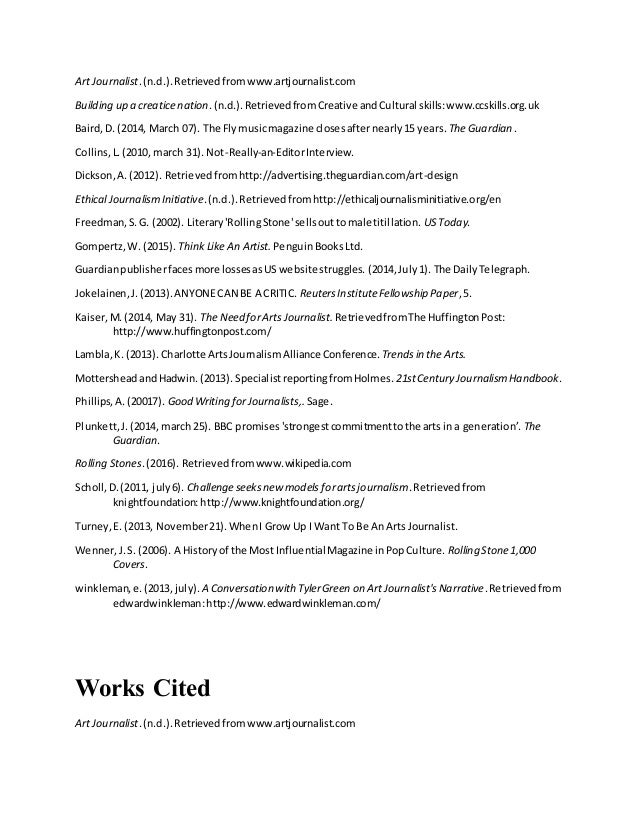 Art Journalist. (n.d.). Retrieved from www.artjournalist.com

Building up a creatice nation. (n.d.). Retrieved from Creative and Cultural skills: www.ccskills.org.uk

Baird, D. (2014, March 07). The Fly music magazine closes after nearly 15 years. The Guardian.

Collins, L. (2010, march 31). Not-Really-an-Editor Interview.

Dickson, A. (2012). Retrieved from http://advertising.theguardian.com/art-design

Ethical Journalism Initiative. (n.d.). Retrieved from http://ethicaljournalisminitiative.org/en

Freedman, S. G. (2002). Literary 'Rolling Stone' sells out to male titillation. US Today.

Gompertz, W. (2015). Think Like An Artist. Penguin Books Ltd.

Guardian publisher faces more losses as US website struggles. (2014, July 1). The Daily Telegraph.

Jokelainen, J. (2013). ANYONE CAN BE A CRITIC. Reuters Institute Fellowship Paper, 5.

Kaiser, M. (2014, May 31). The Need for Arts Journalist. Retrieved from The Huffington Post: http://www.huffingtonpost.com/

Lambla, K. (2013). Charlotte Arts Journalism Alliance Conference. Trends in the Arts.

Mottershead and Hadwin. (2013). Specialist reporting from Holmes. 21st Century Journalism Handbook.

Phillips, A. (20017). Good Writing for Journalists,. Sage.

Plunkett, J. (2014, march 25). BBC promises 'strongest commitment to the arts in a generation'. The Guardian.

Rolling Stones. (2016). Retrieved from www.wikipedia.com

Scholl, D. (2011, july 6). Challenge seeks new models for arts journalism. Retrieved from knightfoundation: http://www.knightfoundation.org/

Turney, E. (2013, November 21). When I Grow Up I Want To Be An Arts Journalist.

Wenner, J. S. (2006). A History of the Most Influential Magazine in Pop Culture. Rolling Stone 1,000 Covers.

winkleman, e. (2013, july). A Conversation with Tyler Green on Art Journalist's Narrative. Retrieved from edwardwinkleman: http://www.edwardwinkleman.com/

Works Cited

Art Journalist. (n.d.). Retrieved from www.artjournalist.com